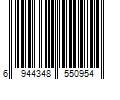 6 944348 550954